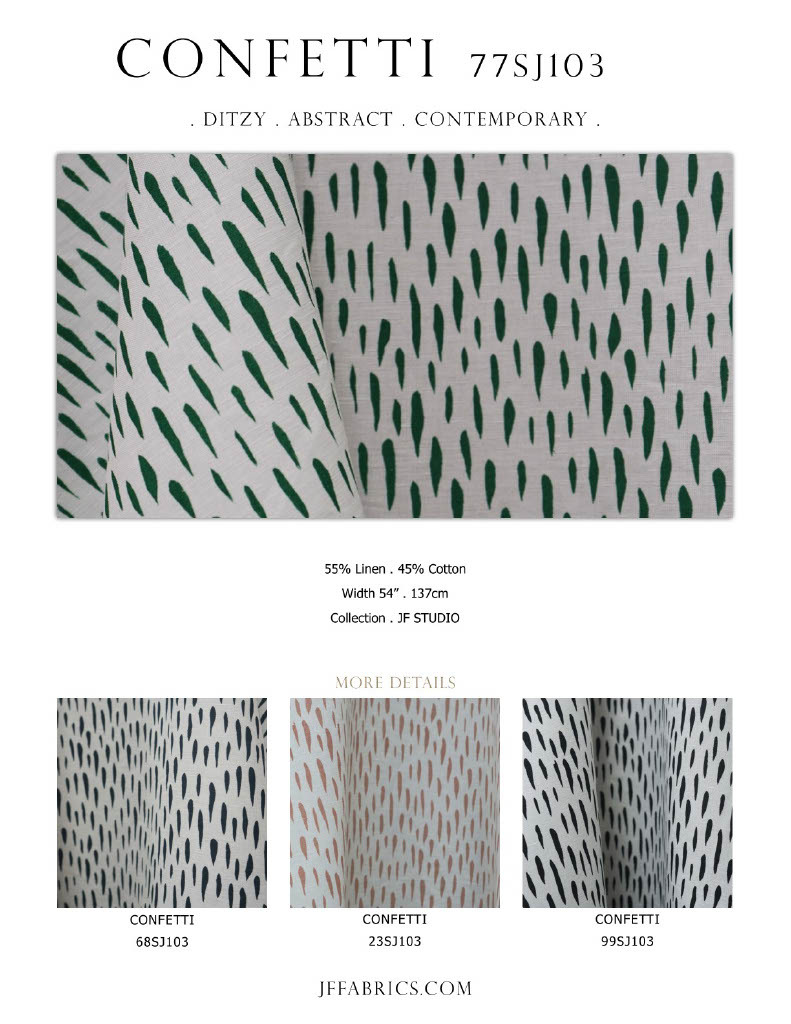 CONFETTI 77SJ103

. DITZY . ABSTRACT . CONTEMPORARY .

55% Linen . 45% Cotton
Width 54" . 137cm
Collection . JF STUDIO

MORE DETAILS

CONFETTI
68SJ103

CONFETTI
23SJ103

CONFETTI
99SJ103

JFFABRICS.COM